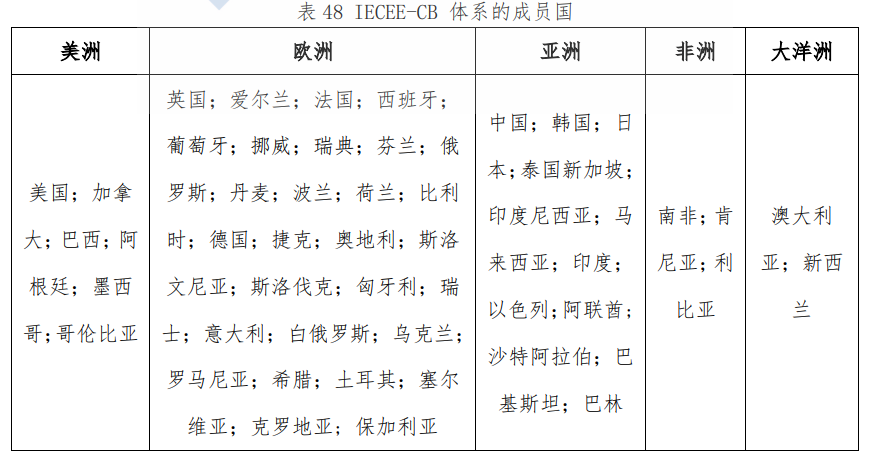 表 48 IECEE-CB 体系的成员国

| 美洲 | 欧洲 | 亚洲 | 非洲 | 大洋洲 |
|---|---|---|---|---|
| 美国；加拿大；巴西；阿根廷；墨西哥；哥伦比亚 | 英国；爱尔兰；法国；西班牙；葡萄牙；挪威；瑞典；芬兰；俄罗斯；丹麦；波兰；荷兰；比利时；德国；捷克；奥地利；斯洛文尼亚；斯洛伐克；匈牙利；瑞士；意大利；白俄罗斯；乌克兰；罗马尼亚；希腊；土耳其；塞尔维亚；克罗地亚；保加利亚 | 中国；韩国；日本；泰国新加坡；印度尼西亚；马来西亚；印度；以色列；阿联酋；沙特阿拉伯；巴基斯坦；巴林 | 南非；肯尼亚；利比亚 | 澳大利亚；新西兰 |